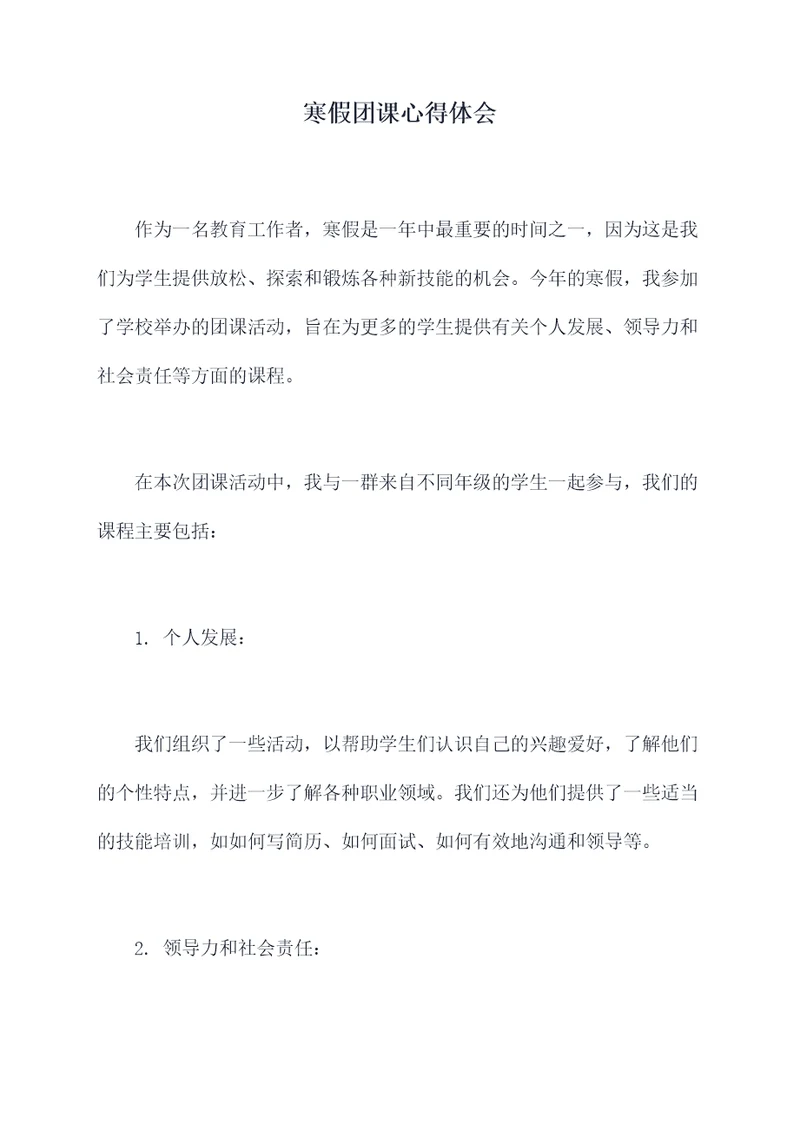 寒假团课心得体会

作为一名教育工作者，寒假是一年中最重要的时间之一，因为这是我们为学生提供放松、探索和锻炼各种新技能的机会。今年的寒假，我参加了学校举办的团课活动，旨在为更多的学生提供有关个人发展、领导力和社会责任等方面的课程。

在本次团课活动中，我与一群来自不同年级的学生一起参与，我们的课程主要包括：

1. 个人发展：

我们组织了一些活动，以帮助学生们认识自己的兴趣爱好，了解他们的个性特点，并进一步了解各种职业领域。我们还为他们提供了一些适当的技能培训，如如何写简历、如何面试、如何有效地沟通和领导等。

2. 领导力和社会责任：